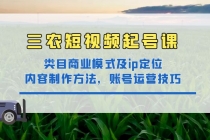 三农短视频起号课

类目商业模式及ip定位
内容制作方法，账号运营技巧